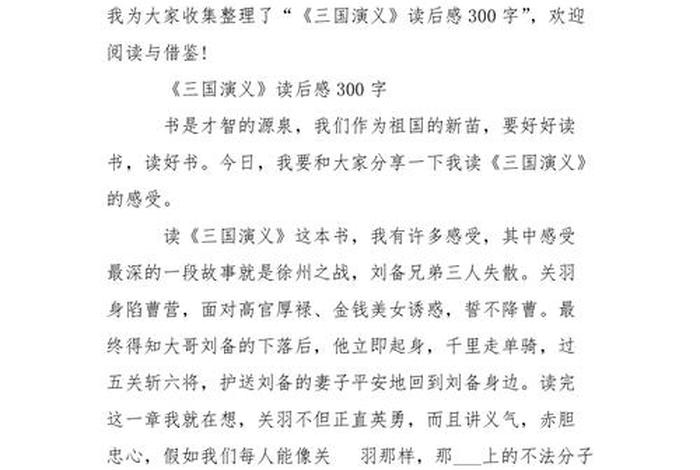 我为大家收集整理了“《三国演义》读后感300字”，欢迎阅读与借鉴！

《三国演义》读后感300字

书是才智的源泉，我们作为祖国的新苗，要好好读书，读好书。今日，我要和大家分享一下我读《三国演义》的感受。

读《三国演义》这本书，我有许多感受，其中感受最深的一段故事就是徐州之战，刘备兄弟三人失散。关羽身陷曹营，面对高官厚禄、金钱美女诱惑，誓不降曹。最终得知大哥刘备的下落后，他立即起身，千里走单骑，过五关斩六将，护送刘备的妻子平安地回到刘备身边。读完这一章我就在想，关羽不但正直英勇，而且讲义气，赤胆忠心，假如我们每人能像关 羽那样，那___上的不法分子